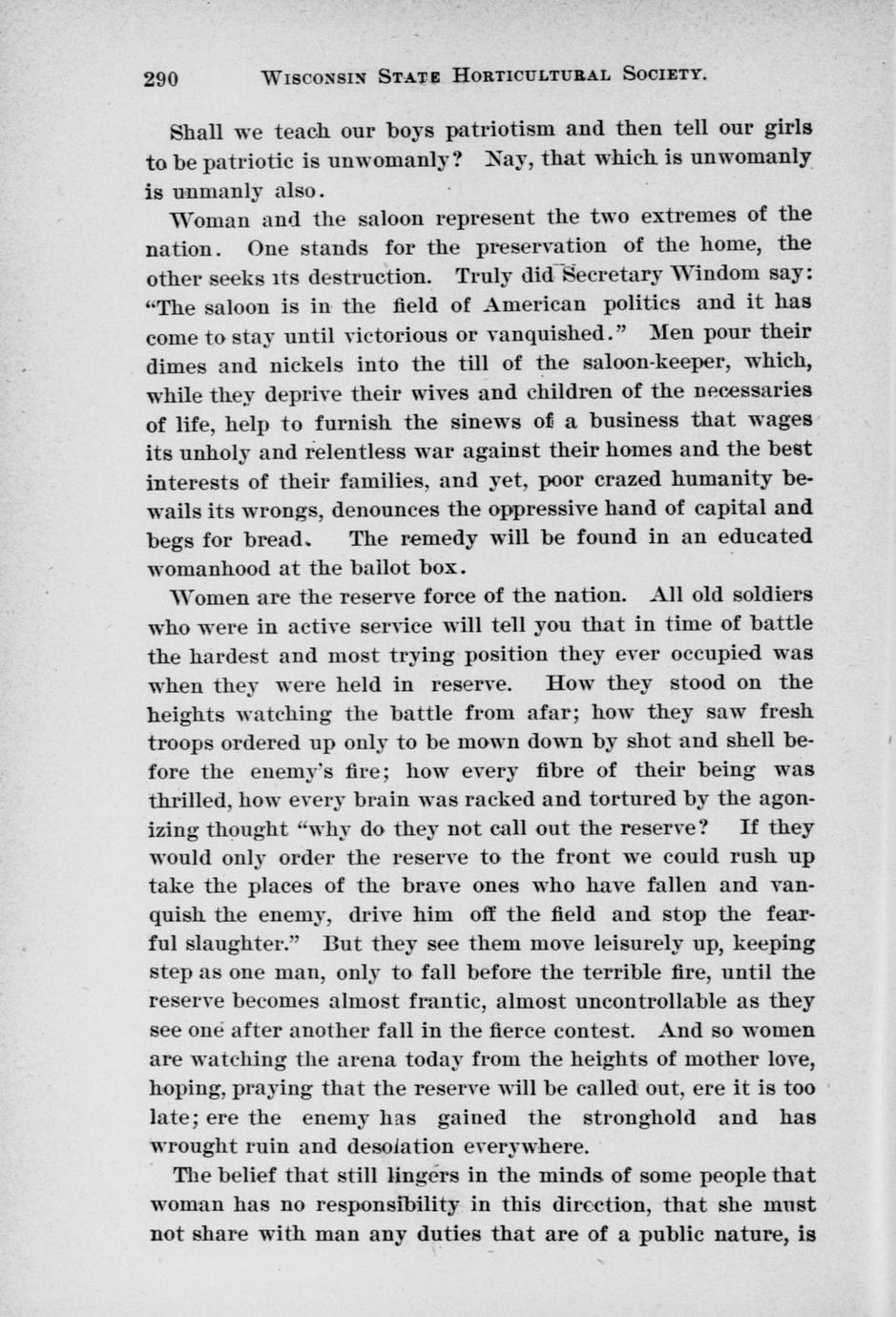 290 WISCONSIN STATE HORTICULTURAL SOCIETY.

Shall we teach our boys patriotism and then tell our girls to be patriotic is unwomanly? Nay, that which is unwomanly is unmanly also.

Woman and the saloon represent the two extremes of the nation. One stands for the preservation of the home, the other seeks its destruction. Truly did Secretary Windom say: "The saloon is in the field of American politics and it has come to stay until victorious or vanquished." Men pour their dimes and nickels into the till of the saloon-keeper, which, while they deprive their wives and children of the necessaries of life, help to furnish the sinews of a business that wages its unholy and relentless war against their homes and the best interests of their families, and yet, poor crazed humanity bewails its wrongs, denounces the oppressive hand of capital and begs for bread. The remedy will be found in an educated womanhood at the ballot box.

Women are the reserve force of the nation. All old soldiers who were in active service will tell you that in time of battle the hardest and most trying position they ever occupied was when they were held in reserve. How they stood on the heights watching the battle from afar; how they saw fresh troops ordered up only to be mown down by shot and shell before the enemy's fire; how every fibre of their being was thrilled, how every brain was racked and tortured by the agonizing thought "why do they not call out the reserve? If they would only order the reserve to the front we could rush up take the places of the brave ones who have fallen and vanquish the enemy, drive him off the field and stop the fearful slaughter." But they see them move leisurely up, keeping step as one man, only to fall before the terrible fire, until the reserve becomes almost frantic, almost uncontrollable as they see one after another fall in the fierce contest. And so women are watching the arena today from the heights of mother love, hoping, praying that the reserve will be called out, ere it is too late; ere the enemy has gained the stronghold and has wrought ruin and desolation everywhere.

The belief that still lingers in the minds of some people that woman has no responsibility in this direction, that she must not share with man any duties that are of a public nature, is